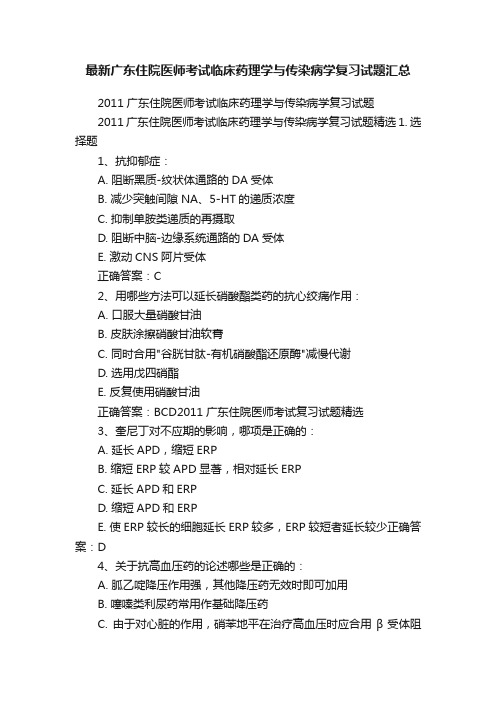 最新广东住院医师考试临床药理学与传染病学复习试题汇总

2011 广东住院医师考试临床药理学与传染病学复习试题

2011 广东住院医师考试临床药理学与传染病学复习试题精选 1. 选择题

1、抗抑郁症：

A. 阻断黑质-纹状体通路的 DA 受体

B. 减少突触间隙 NA、5-HT 的递质浓度

C. 抑制单胺类递质的再摄取

D. 阻断中脑-边缘系统通路的 DA 受体

E. 激动 CNS 阿片受体

正确答案：C

2、用哪些方法可以延长硝酸酯类药的抗心绞痛作用：

A. 口服大量硝酸甘油

B. 皮肤涂擦硝酸甘油软膏

C. 同时合用"谷胱甘肽-有机硝酸酯还原酶"减慢代谢

D. 选用戊四硝酯

E. 反复使用硝酸甘油

正确答案：BCD2011 广东住院医师考试复习试题精选

3、奎尼丁对不应期的影响，哪项是正确的：

A. 延长 APD，缩短 ERP

B. 缩短 ERP 较 APD 显著，相对延长 ERP

C. 延长 APD 和 ERP

D. 缩短 APD 和 ERP

E. 使 ERP 较长的细胞延长 ERP 较多，ERP 较短者延长较少正确答案：D

4、关于抗高血压药的论述哪些是正确的：

A. 胍乙啶降压作用强，其他降压药无效时即可加用

B. 噻嗪类利尿药常用作基础降压药

C. 由于对心脏的作用，硝苯地平在治疗高血压时应合用 β 受体阻